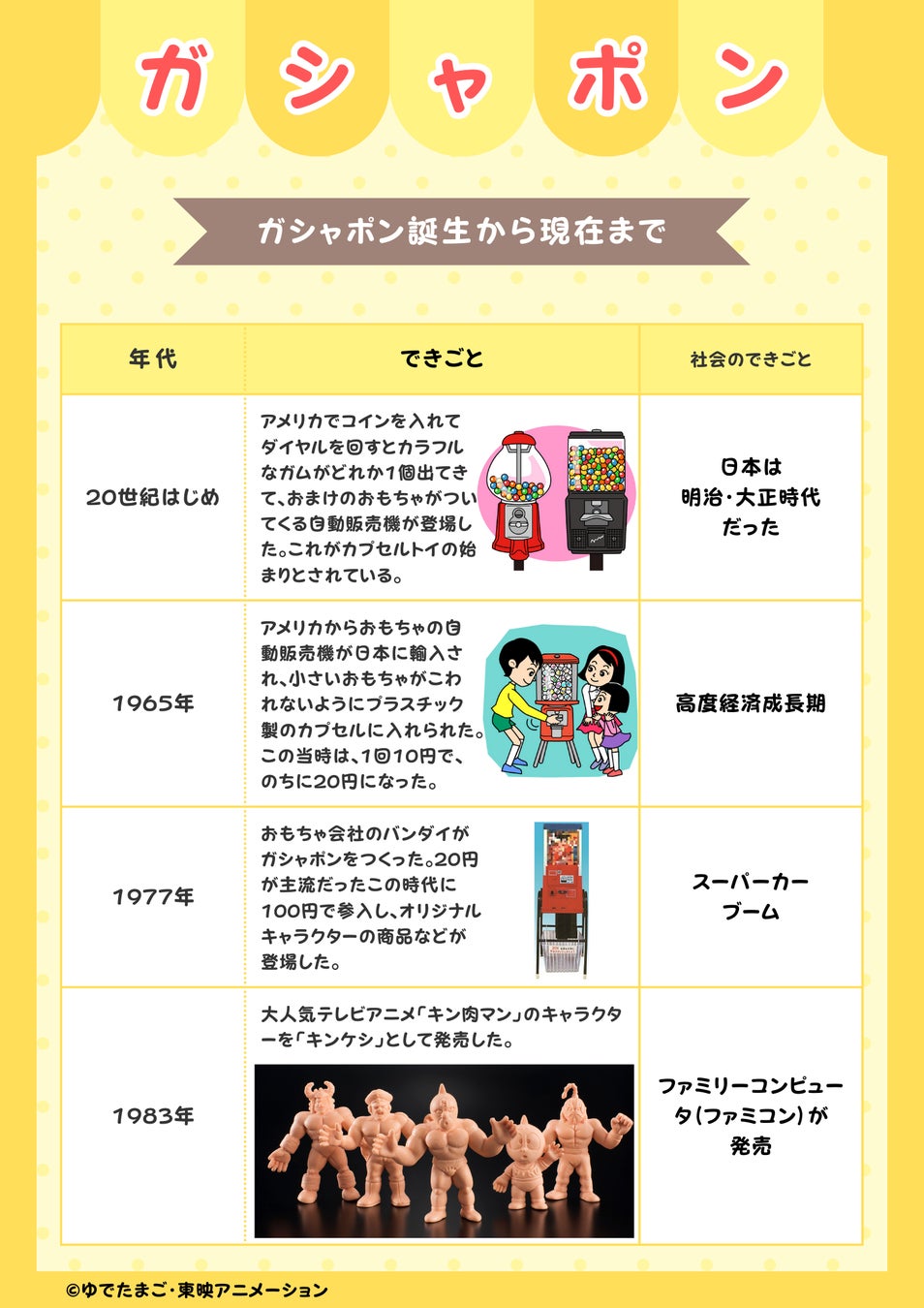 ガシャポン

ガシャポン誕生から現在まで

| 年代 | できごと | 社会のできごと |
|---|---|---|
| 20世紀はじめ | アメリカでコインを入れてダイヤルを回すとカラフルなガムがどれか1個出てきて、おまけのおもちゃがついてくる自動販売機が登場した。これがカプセルトイの始まりとされている。 | 日本は明治・大正時代だった |
| 1965年 | アメリカからおもちゃの自動販売機が日本に輸入され、小さいおもちゃがこわれないようにプラスチック製のカプセルに入れられた。この当時は、1回10円で、のちに20円になった。 | 高度経済成長期 |
| 1977年 | おもちゃ会社のバンダイがガシャポンをつくった。20円が主流だったこの時代に100円で参入し、オリジナルキャラクターの商品などが登場した。 | スーパーカーブーム |
| 1983年 | 大人気テレビアニメ「キン肉マン」のキャラクターを「キンケシ」として発売した。 | ファミリーコンピュータ(ファミコン)が発売 |

©ゆでたまご・東映アニメーション